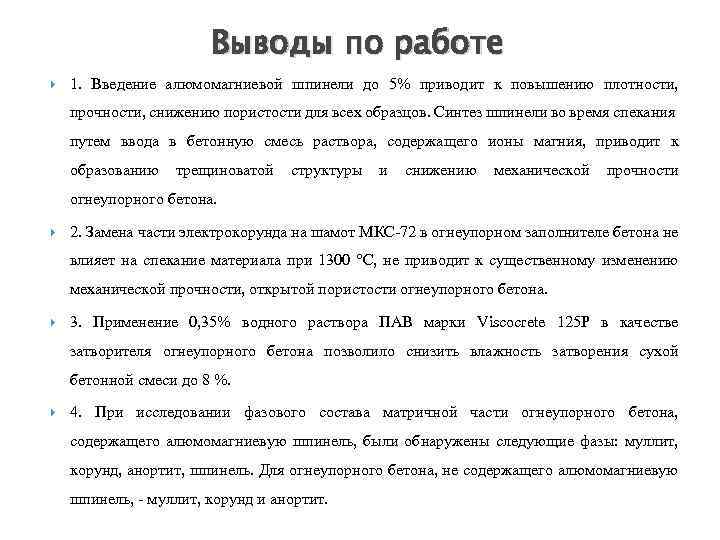 Выводы по работе

1. Введение алюмомагниевой шпинели до 5% приводит к повышению плотности, прочности, снижению пористости для всех образцов. Синтез шпинели во время спекания путем ввода в бетонную смесь раствора, содержащего ионы магния, приводит к образованию трещиноватой структуры и снижению механической прочности огнеупорного бетона.

2. Замена части электрокорунда на шамот МКС-72 в огнеупорном заполнителе бетона не влияет на спекание материала при 1300 °С, не приводит к существенному изменению механической прочности, открытой пористости огнеупорного бетона.

3. Применение 0,35% водного раствора ПАВ марки Viscocrete 125P в качестве затворителя огнеупорного бетона позволило снизить влажность затворения сухой бетонной смеси до 8 %.

4. При исследовании фазового состава матричной части огнеупорного бетона, содержащего алюмомагниевую шпинель, были обнаружены следующие фазы: муллит, корунд, анортит, шпинель. Для огнеупорного бетона, не содержащего алюмомагниевую шпинель, - муллит, корунд и анортит.